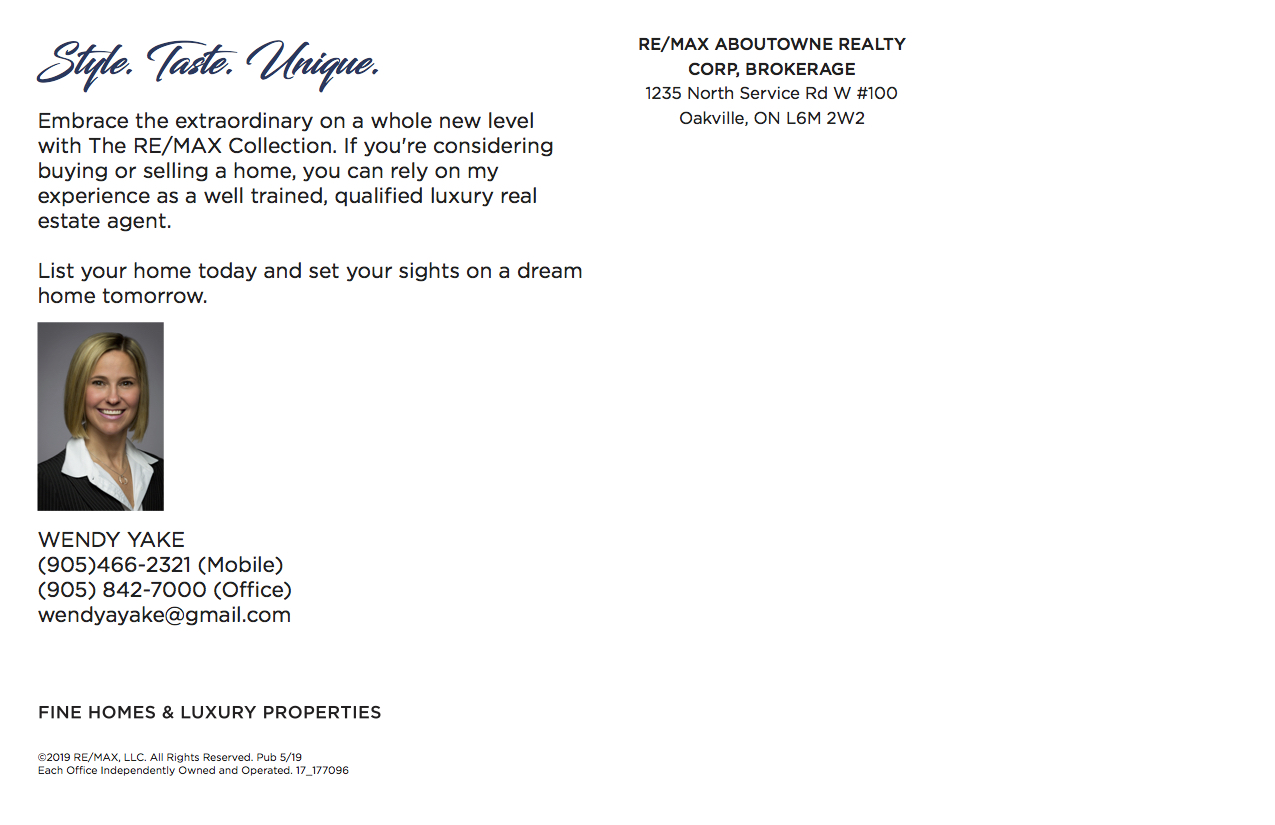 Style. Taste. Unique.

Embrace the extraordinary on a whole new level with The RE/MAX Collection. If you're considering buying or selling a home, you can rely on my experience as a well trained, qualified luxury real estate agent.

List your home today and set your sights on a dream home tomorrow.

WENDY YAKE
(905)466-2321 (Mobile)
(905) 842-7000 (Office)
wendyayake@gmail.com

FINE HOMES & LUXURY PROPERTIES

©2019 RE/MAX, LLC. All Rights Reserved. Pub 5/19
Each Office Independently Owned and Operated. 17_177096

RE/MAX ABOUTOWNE REALTY
CORP, BROKERAGE
1235 North Service Rd W #100
Oakville, ON L6M 2W2